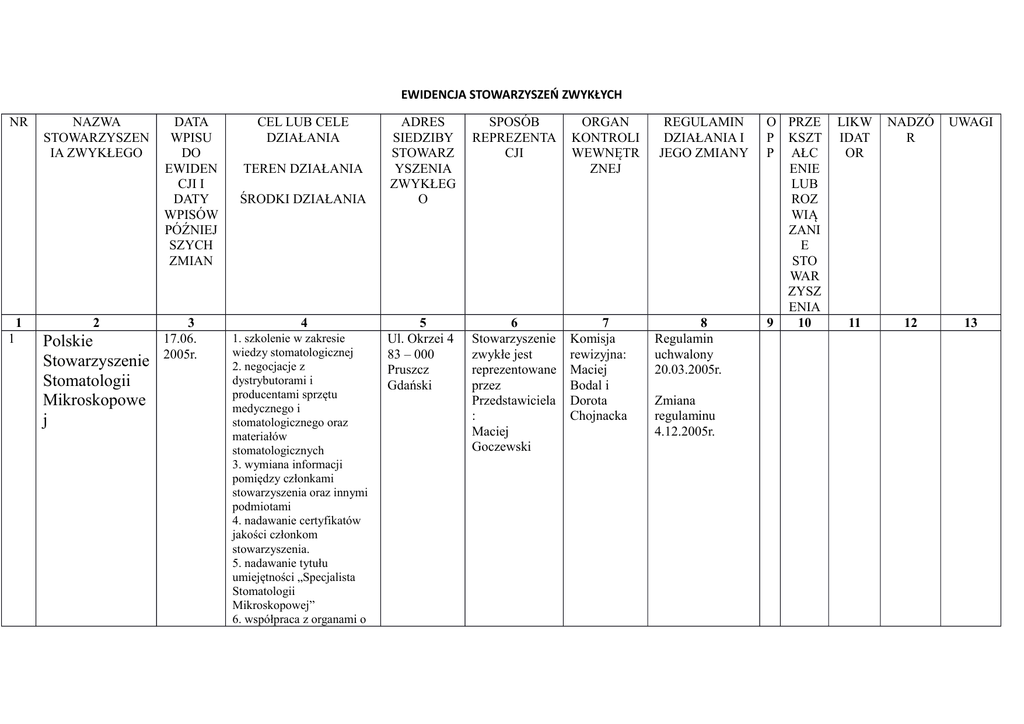 EWIDENCJA STOWARZYSZEŃ ZWYKŁYCH

| NR | NAZWA STOWARZYSZENIA ZWYKŁEGO | DATA WPISU DO EWIDENCJI I DATY WPISÓW PÓŹNIEJSZYCH ZMIAN | CEL LUB CELE DZIAŁANIA TEREN DZIAŁANIA ŚRODKI DZIAŁANIA | ADRES SIEDZIBY STOWARZYSZENIA ZWYKŁEGO | SPOSÓB REPREZENTACJI | ORGAN KONTROLI WEWNĘTRZNEJ | REGULAMIN DZIAŁANIA I JEGO ZMIANY | OPP | PRZEKSZTAŁCENIE LUB ROZWIĄZANIE STOWARZYSZENIA | LIKWIDATOR | NADZÓR | UWAGI |
|---|---|---|---|---|---|---|---|---|---|---|---|---|
| 1 | 2 | 3 | 4 | 5 | 6 | 7 | 8 | 9 | 10 | 11 | 12 | 13 |
| 1 | Polskie Stowarzyszenie Stomatologii Mikroskopowej | 17.06. 2005r. | 1. szkolenie w zakresie wiedzy stomatologicznej 2. negocjacje z dystrybutorami i producentami sprzętu medycznego i stomatologicznego oraz materiałów stomatologicznych 3. wymiana informacji pomiędzy członkami stowarzyszenia oraz innymi podmiotami 4. nadawanie certyfikatów jakości członkom stowarzyszenia. 5. nadawanie tytułu umiejętności „Specjalista Stomatologii Mikroskopowej” 6. współpraca z organami o | Ul. Okrzei 4 83 – 000 Pruszcz Gdański | Stowarzyszenie zwykłe jest reprezentowane przez Przedstawiciela : Maciej Goczewski | Komisja rewizyjna: Maciej Bodal i Dorota Chojnacka | Regulamin uchwalony 20.03.2005r. Zmiana regulaminu 4.12.2005r. | | | | | |